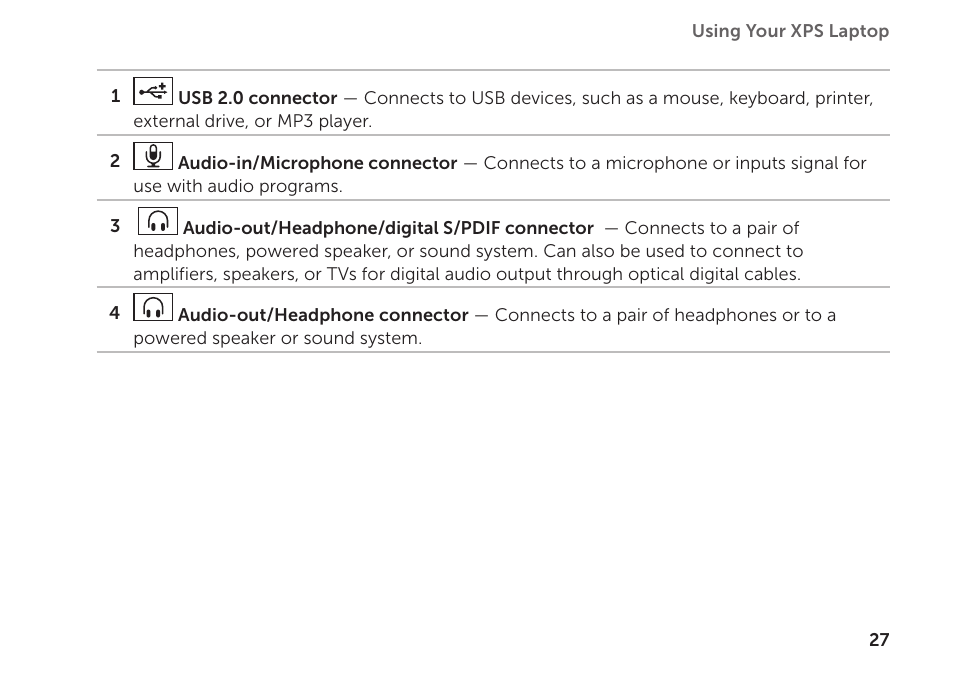 Using Your XPS Laptop

1 USB 2.0 connector — Connects to USB devices, such as a mouse, keyboard, printer, external drive, or MP3 player.

2 Audio-in/Microphone connector — Connects to a microphone or inputs signal for use with audio programs.

3 Audio-out/Headphone/digital S/PDIF connector — Connects to a pair of headphones, powered speaker, or sound system. Can also be used to connect to amplifiers, speakers, or TVs for digital audio output through optical digital cables.

4 Audio-out/Headphone connector — Connects to a pair of headphones or to a powered speaker or sound system.

27